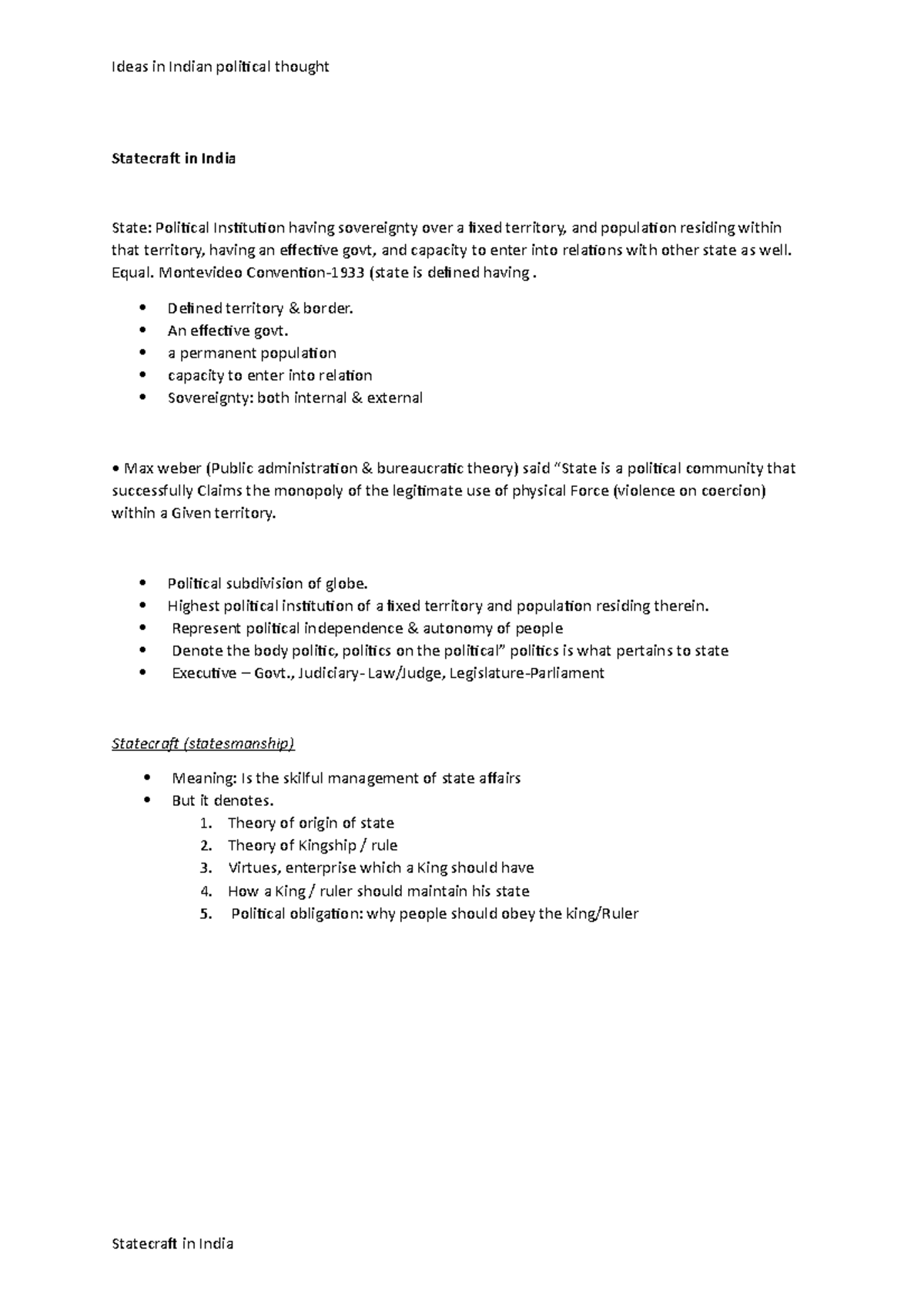 Ideas in Indian political thought

Statecraft in India

State: Political Institution having sovereignty over a fixed territory, and population residing within that territory, having an effective govt, and capacity to enter into relations with other state as well. Equal. Montevideo Convention-1933 (state is defined having .

• Defined territory & border.
• An effective govt.
• a permanent population
• capacity to enter into relation
• Sovereignty: both internal & external

• Max weber (Public administration & bureaucratic theory) said "State is a political community that successfully Claims the monopoly of the legitimate use of physical Force (violence on coercion) within a Given territory.

• Political subdivision of globe.
• Highest political institution of a fixed territory and population residing therein.
• Represent political independence & autonomy of people
• Denote the body politic, politics on the political" politics is what pertains to state
• Executive – Govt., Judiciary- Law/Judge, Legislature-Parliament

Statecraft (statesmanship)

• Meaning: Is the skilful management of state affairs
• But it denotes.
1. Theory of origin of state
2. Theory of Kingship / rule
3. Virtues, enterprise which a King should have
4. How a King / ruler should maintain his state
5. Political obligation: why people should obey the king/Ruler

Statecraft in India